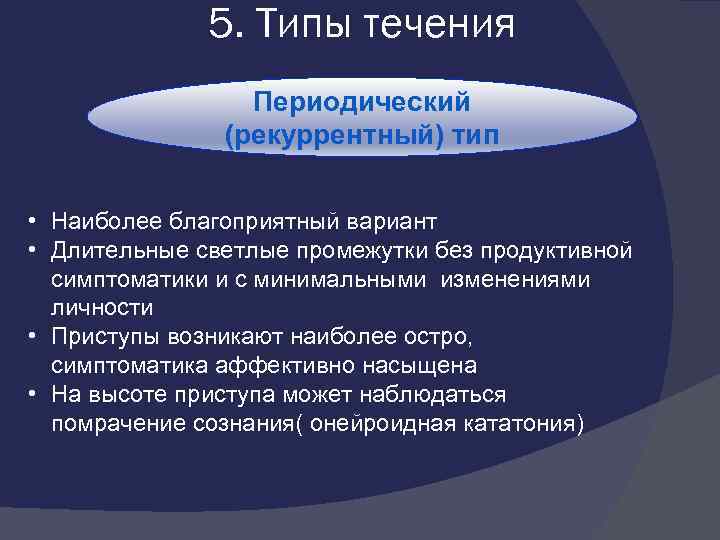 5. Типы течения

Периодический (рекуррентный) тип

• Наиболее благоприятный вариант
• Длительные светлые промежутки без продуктивной симптоматики и с минимальными изменениями личности
• Приступы возникают наиболее остро, симптоматика аффективно насыщена
• На высоте приступа может наблюдаться помрачение сознания( онейроидная кататония)